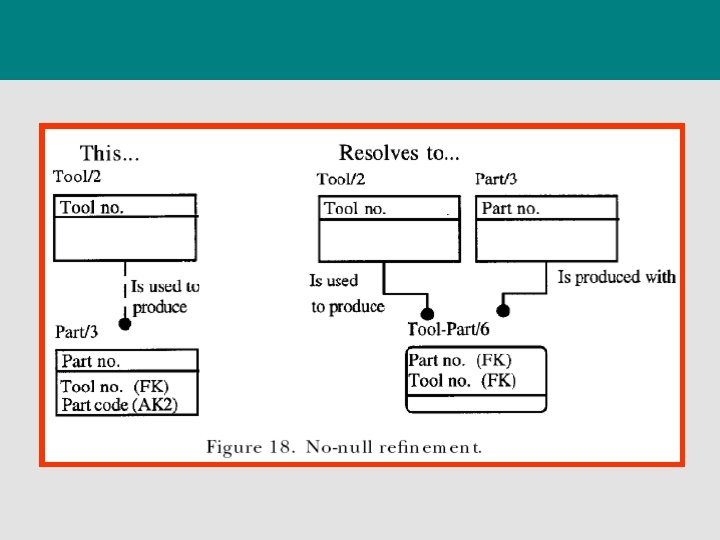 This...

Tool/2

Tool no.

Is used to produce

Part/3

Part no.

Tool no. (FK)
Part code (AK2)

Resolves to...

Tool/2

Tool no.

Part/3

Part no.

Is used to produce

Is produced with

Tool-Part/6

Part no. (FK)
Tool no. (FK)

Figure 18. No-null refinement.